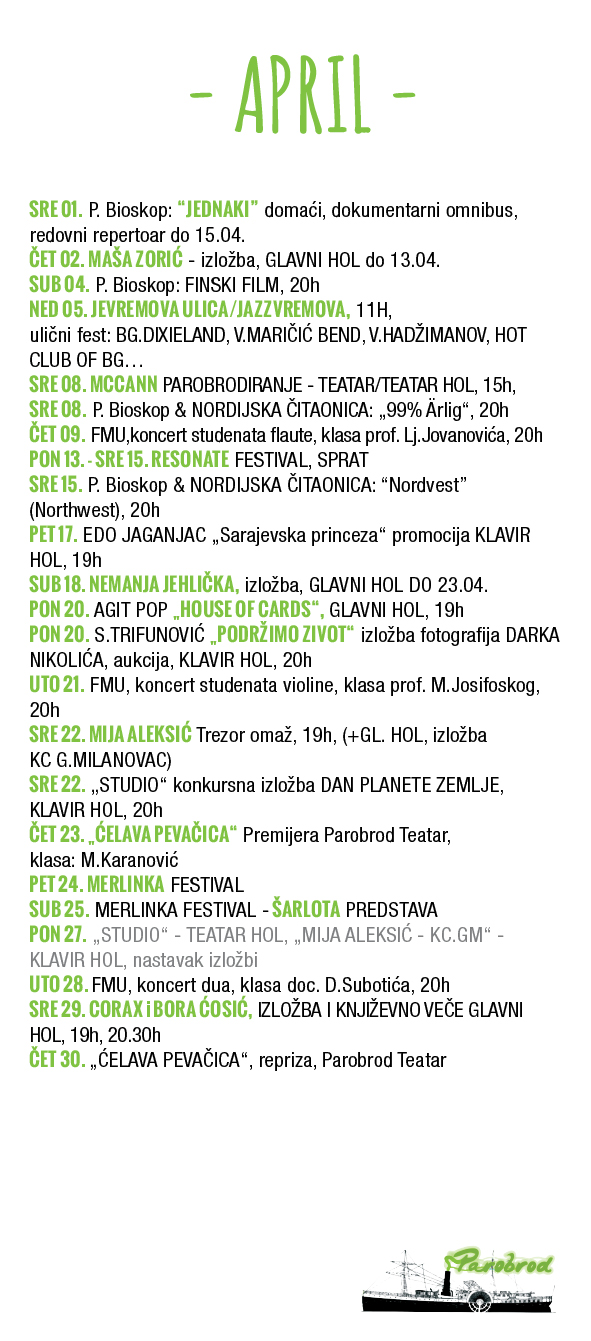 - APRIL -

SRE 01. P. Bioskop: “JEDNAKI” domaći, dokumentarni omnibus, redovni repertoar do 15.04.
ČET 02. MAŠA ZORIĆ - izložba, GLAVNI HOL do 13.04.
SUB 04. P. Bioskop: FINSKI FILM, 20h
NED 05. JEVREMOVA ULICA/JAZZVREMOVA, 11H, ulični fest: BG.DIXIELAND, V.MARIČIĆ BEND, V.HADŽIMANOV, HOT CLUB OF BG…
SRE 08. MCCANN PAROBRODIRANJE - TEATAR/TEATAR HOL, 15h,
SRE 08. P. Bioskop & NORDIJSKA ČITAONICA: „99% Ärlig“, 20h
ČET 09. FMU,koncert studenata flaute, klasa prof. Lj.Jovanovića, 20h
PON 13. - SRE 15. RESONATE FESTIVAL, SPRAT
SRE 15. P. Bioskop & NORDIJSKA ČITAONICA: “Nordvest” (Northwest), 20h
PET 17. EDO JAGANJAC „Sarajevska princeza“ promocija KLAVIR HOL, 19h
SUB 18. NEMANJA JEHLIČKA, izložba, GLAVNI HOL DO 23.04.
PON 20. AGIT POP „HOUSE OF CARDS“, GLAVNI HOL, 19h
PON 20. S.TRIFUNOVIĆ „PODRŽIMO ZIVOT“ izložba fotografija DARKA NIKOLIĆA, aukcija, KLAVIR HOL, 20h
UTO 21. FMU, koncert studenata violine, klasa prof. M.Josifoskog, 20h
SRE 22. MIJA ALEKSIĆ Trezor omaž, 19h, (+GL. HOL, izložba KC G.MILANOVAC)
SRE 22. „STUDIO“ konkursna izložba DAN PLANETE ZEMLJE, KLAVIR HOL, 20h
ČET 23. „ĆELAVA PEVAČICA“ Premijera Parobrod Teatar, klasa: M.Karanović
PET 24. MERLINKA FESTIVAL
SUB 25. MERLINKA FESTIVAL - ŠARLOTA PREDSTAVA
PON 27. „STUDIO“ - TEATAR HOL, „MIJA ALEKSIĆ - KC.GM“ - KLAVIR HOL, nastavak izložbi
UTO 28. FMU, koncert dua, klasa doc. D.Subotića, 20h
SRE 29. CORAX i BORA ĆOSIĆ, IZLOŽBA I KNJIŽEVNO VEČE GLAVNI HOL, 19h, 20.30h
ČET 30. „ĆELAVA PEVAČICA“, repriza, Parobrod Teatar

Parobrod